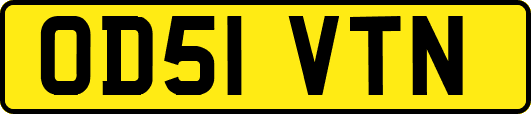 OD51 VTN